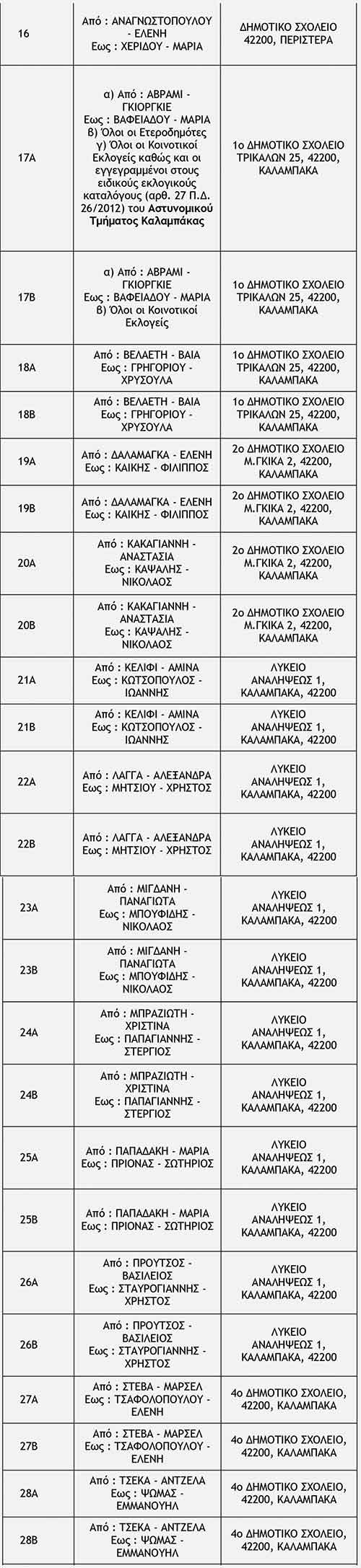 | | | |
|---|---|---|
| 16 | Από : ΑΝΑΓΝΩΣΤΟΠΟΥΛΟΥ - ΕΛΕΝΗ Εως : ΧΕΡΙΔΟΥ - ΜΑΡΙΑ | ΔΗΜΟΤΙΚΟ ΣΧΟΛΕΙΟ 42200, ΠΕΡΙΣΤΕΡΑ |
| 17Α | α) Από : ΑΒΡΑΜΙ - ΓΚΙΟΡΓΚΙΕ Εως : ΒΑΦΕΙΑΔΟΥ - ΜΑΡΙΑ β) Όλοι οι Ετεροδημότες γ) Όλοι οι Κοινοτικοί Εκλογείς καθώς και οι εγγεγραμμένοι στους ειδικούς εκλογικούς καταλόγους (αρθ. 27 Π.Δ. 26/2012) του Αστυνομικού Τμήματος Καλαμπάκας | 1ο ΔΗΜΟΤΙΚΟ ΣΧΟΛΕΙΟ ΤΡΙΚΑΛΩΝ 25, 42200, ΚΑΛΑΜΠΑΚΑ |
| 17Β | α) Από : ΑΒΡΑΜΙ - ΓΚΙΟΡΓΚΙΕ Εως : ΒΑΦΕΙΑΔΟΥ - ΜΑΡΙΑ β) Όλοι οι Κοινοτικοί Εκλογείς | 1ο ΔΗΜΟΤΙΚΟ ΣΧΟΛΕΙΟ ΤΡΙΚΑΛΩΝ 25, 42200, ΚΑΛΑΜΠΑΚΑ |
| 18Α | Από : ΒΕΛΑΕΤΗ - ΒΑΙΑ Εως : ΓΡΗΓΟΡΙΟΥ - ΧΡΥΣΟΥΛΑ | 1ο ΔΗΜΟΤΙΚΟ ΣΧΟΛΕΙΟ ΤΡΙΚΑΛΩΝ 25, 42200, ΚΑΛΑΜΠΑΚΑ |
| 18Β | Από : ΒΕΛΑΕΤΗ - ΒΑΙΑ Εως : ΓΡΗΓΟΡΙΟΥ - ΧΡΥΣΟΥΛΑ | 1ο ΔΗΜΟΤΙΚΟ ΣΧΟΛΕΙΟ ΤΡΙΚΑΛΩΝ 25, 42200, ΚΑΛΑΜΠΑΚΑ |
| 19Α | Από : ΔΑΛΑΜΑΓΚΑ - ΕΛΕΝΗ Εως : ΚΑΙΚΗΣ - ΦΙΛΙΠΠΟΣ | 2ο ΔΗΜΟΤΙΚΟ ΣΧΟΛΕΙΟ Μ.ΓΚΙΚΑ 2, 42200, ΚΑΛΑΜΠΑΚΑ |
| 19Β | Από : ΔΑΛΑΜΑΓΚΑ - ΕΛΕΝΗ Εως : ΚΑΙΚΗΣ - ΦΙΛΙΠΠΟΣ | 2ο ΔΗΜΟΤΙΚΟ ΣΧΟΛΕΙΟ Μ.ΓΚΙΚΑ 2, 42200, ΚΑΛΑΜΠΑΚΑ |
| 20Α | Από : ΚΑΚΑΓΙΑΝΝΗ - ΑΝΑΣΤΑΣΙΑ Εως : ΚΑΨΑΛΗΣ - ΝΙΚΟΛΑΟΣ | 2ο ΔΗΜΟΤΙΚΟ ΣΧΟΛΕΙΟ Μ.ΓΚΙΚΑ 2, 42200, ΚΑΛΑΜΠΑΚΑ |
| 20Β | Από : ΚΑΚΑΓΙΑΝΝΗ - ΑΝΑΣΤΑΣΙΑ Εως : ΚΑΨΑΛΗΣ - ΝΙΚΟΛΑΟΣ | 2ο ΔΗΜΟΤΙΚΟ ΣΧΟΛΕΙΟ Μ.ΓΚΙΚΑ 2, 42200, ΚΑΛΑΜΠΑΚΑ |
| 21Α | Από : ΚΕΛΙΦΙ - ΑΜΙΝΑ Εως : ΚΩΤΣΟΠΟΥΛΟΣ - ΙΩΑΝΝΗΣ | ΛΥΚΕΙΟ ΑΝΑΛΗΨΕΩΣ 1, ΚΑΛΑΜΠΑΚΑ, 42200 |
| 21Β | Από : ΚΕΛΙΦΙ - ΑΜΙΝΑ Εως : ΚΩΤΣΟΠΟΥΛΟΣ - ΙΩΑΝΝΗΣ | ΛΥΚΕΙΟ ΑΝΑΛΗΨΕΩΣ 1, ΚΑΛΑΜΠΑΚΑ, 42200 |
| 22Α | Από : ΛΑΓΓΑ - ΑΛΕΞΑΝΔΡΑ Εως : ΜΗΤΣΙΟΥ - ΧΡΗΣΤΟΣ | ΛΥΚΕΙΟ ΑΝΑΛΗΨΕΩΣ 1, ΚΑΛΑΜΠΑΚΑ, 42200 |
| 22Β | Από : ΛΑΓΓΑ - ΑΛΕΞΑΝΔΡΑ Εως : ΜΗΤΣΙΟΥ - ΧΡΗΣΤΟΣ | ΛΥΚΕΙΟ ΑΝΑΛΗΨΕΩΣ 1, ΚΑΛΑΜΠΑΚΑ, 42200 |
| 23Α | Από : ΜΙΓΔΑΝΗ - ΠΑΝΑΓΙΩΤΑ Εως : ΜΠΟΥΦΙΔΗΣ - ΝΙΚΟΛΑΟΣ | ΛΥΚΕΙΟ ΑΝΑΛΗΨΕΩΣ 1, ΚΑΛΑΜΠΑΚΑ, 42200 |
| 23Β | Από : ΜΙΓΔΑΝΗ - ΠΑΝΑΓΙΩΤΑ Εως : ΜΠΟΥΦΙΔΗΣ - ΝΙΚΟΛΑΟΣ | ΛΥΚΕΙΟ ΑΝΑΛΗΨΕΩΣ 1, ΚΑΛΑΜΠΑΚΑ, 42200 |
| 24Α | Από : ΜΠΡΑΖΙΩΤΗ - ΧΡΙΣΤΙΝΑ Εως : ΠΑΠΑΓΙΑΝΝΗΣ - ΣΤΕΡΓΙΟΣ | ΛΥΚΕΙΟ ΑΝΑΛΗΨΕΩΣ 1, ΚΑΛΑΜΠΑΚΑ, 42200 |
| 24Β | Από : ΜΠΡΑΖΙΩΤΗ - ΧΡΙΣΤΙΝΑ Εως : ΠΑΠΑΓΙΑΝΝΗΣ - ΣΤΕΡΓΙΟΣ | ΛΥΚΕΙΟ ΑΝΑΛΗΨΕΩΣ 1, ΚΑΛΑΜΠΑΚΑ, 42200 |
| 25Α | Από : ΠΑΠΑΔΑΚΗ - ΜΑΡΙΑ Εως : ΠΡΙΟΝΑΣ - ΣΩΤΗΡΙΟΣ | ΛΥΚΕΙΟ ΑΝΑΛΗΨΕΩΣ 1, ΚΑΛΑΜΠΑΚΑ, 42200 |
| 25Β | Από : ΠΑΠΑΔΑΚΗ - ΜΑΡΙΑ Εως : ΠΡΙΟΝΑΣ - ΣΩΤΗΡΙΟΣ | ΛΥΚΕΙΟ ΑΝΑΛΗΨΕΩΣ 1, ΚΑΛΑΜΠΑΚΑ, 42200 |
| 26Α | Από : ΠΡΟΥΤΣΟΣ - ΒΑΣΙΛΕΙΟΣ Εως : ΣΤΑΥΡΟΓΙΑΝΝΗΣ - ΧΡΗΣΤΟΣ | ΛΥΚΕΙΟ ΑΝΑΛΗΨΕΩΣ 1, ΚΑΛΑΜΠΑΚΑ, 42200 |
| 26Β | Από : ΠΡΟΥΤΣΟΣ - ΒΑΣΙΛΕΙΟΣ Εως : ΣΤΑΥΡΟΓΙΑΝΝΗΣ - ΧΡΗΣΤΟΣ | ΛΥΚΕΙΟ ΑΝΑΛΗΨΕΩΣ 1, ΚΑΛΑΜΠΑΚΑ, 42200 |
| 27Α | Από : ΣΤΕΒΑ - ΜΑΡΣΕΛ Εως : ΤΣΑΦΟΛΟΠΟΥΛΟΥ - ΕΛΕΝΗ | 4ο ΔΗΜΟΤΙΚΟ ΣΧΟΛΕΙΟ, 42200, ΚΑΛΑΜΠΑΚΑ |
| 27Β | Από : ΣΤΕΒΑ - ΜΑΡΣΕΛ Εως : ΤΣΑΦΟΛΟΠΟΥΛΟΥ - ΕΛΕΝΗ | 4ο ΔΗΜΟΤΙΚΟ ΣΧΟΛΕΙΟ, 42200, ΚΑΛΑΜΠΑΚΑ |
| 28Α | Από : ΤΣΕΚΑ - ΑΝΤΖΕΛΑ Εως : ΨΩΜΑΣ - ΕΜΜΑΝΟΥΗΛ | 4ο ΔΗΜΟΤΙΚΟ ΣΧΟΛΕΙΟ, 42200, ΚΑΛΑΜΠΑΚΑ |
| 28Β | Από : ΤΣΕΚΑ - ΑΝΤΖΕΛΑ Εως : ΨΩΜΑΣ - ΕΜΜΑΝΟΥΗΛ | 4ο ΔΗΜΟΤΙΚΟ ΣΧΟΛΕΙΟ, 42200, ΚΑΛΑΜΠΑΚΑ |